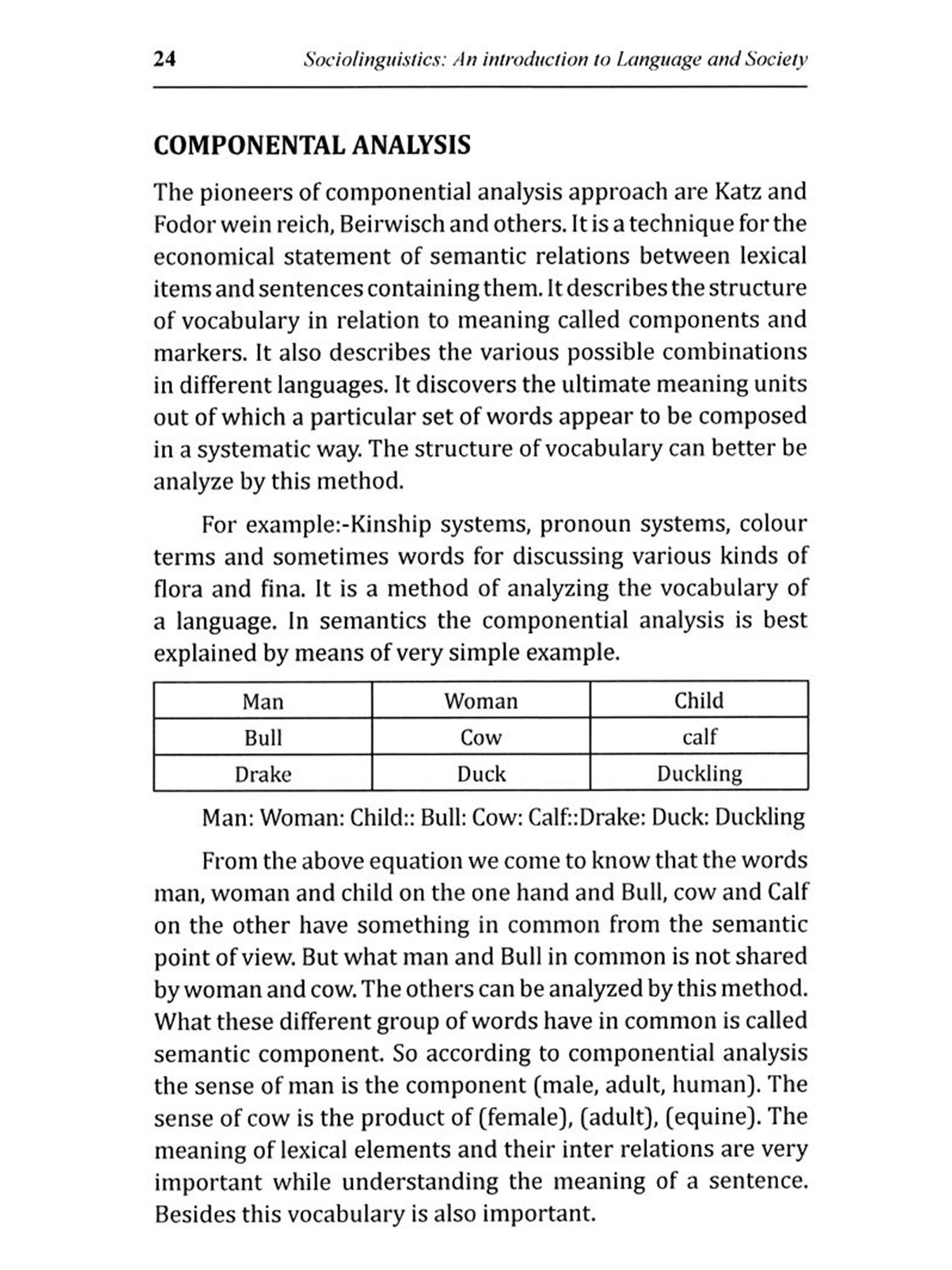 24 Sociolinguistics: An introduction to Language and Society

COMPONENTAL ANALYSIS

The pioneers of componential analysis approach are Katz and Fodor wein reich, Beirwisch and others. It is a technique for the economical statement of semantic relations between lexical items and sentences containing them. It describes the structure of vocabulary in relation to meaning called components and markers. It also describes the various possible combinations in different languages. It discovers the ultimate meaning units out of which a particular set of words appear to be composed in a systematic way. The structure of vocabulary can better be analyze by this method.

For example:-Kinship systems, pronoun systems, colour terms and sometimes words for discussing various kinds of flora and fina. It is a method of analyzing the vocabulary of a language. In semantics the componential analysis is best explained by means of very simple example.

| Man | Woman | Child |
|---|---|---|
| Bull | Cow | calf |
| Drake | Duck | Duckling |

Man: Woman: Child:: Bull: Cow: Calf::Drake: Duck: Duckling

From the above equation we come to know that the words man, woman and child on the one hand and Bull, cow and Calf on the other have something in common from the semantic point of view. But what man and Bull in common is not shared by woman and cow. The others can be analyzed by this method. What these different group of words have in common is called semantic component. So according to componential analysis the sense of man is the component (male, adult, human). The sense of cow is the product of (female), (adult), (equine). The meaning of lexical elements and their inter relations are very important while understanding the meaning of a sentence. Besides this vocabulary is also important.